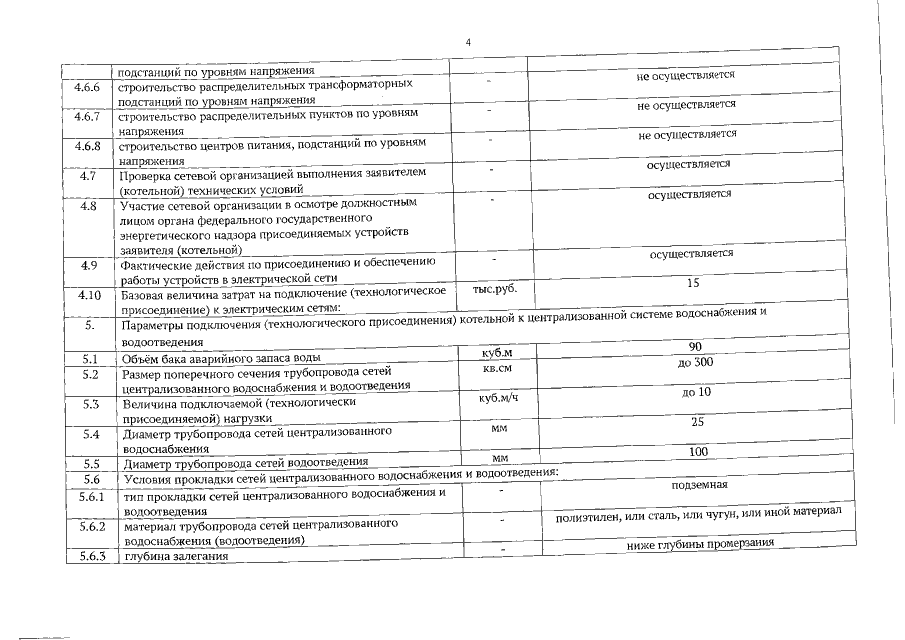 4

|  | подстанций по уровням напряжения |  |  |
|---|---|---|---|
| 4.6.6 | строительство распределительных трансформаторных подстанций по уровням напряжения | - | не осуществляется |
| 4.6.7 | строительство распределительных пунктов по уровням напряжения | - | не осуществляется |
| 4.6.8 | строительство центров питания, подстанций по уровням напряжения | - | не осуществляется |
| 4.7 | Проверка сетевой организацией выполнения заявителем (котельной) технических условий | - | осуществляется |
| 4.8 | Участие сетевой организации в осмотре должностным лицом органа федерального государственного энергетического надзора присоединяемых устройств заявителя (котельной) | - | осуществляется |
| 4.9 | Фактические действия по присоединению и обеспечению работы устройств в электрической сети | - | осуществляется |
| 4.10 | Базовая величина затрат на подключение (технологическое присоединение) к электрическим сетям: | тыс.руб. | 15 |
| 5. | Параметры подключения (технологического присоединения) котельной к централизованной системе водоснабжения и водоотведения |  |  |
| 5.1 | Объём бака аварийного запаса воды | куб.м | 90 |
| 5.2 | Размер поперечного сечения трубопровода сетей централизованного водоснабжения и водоотведения | кв.см | до 300 |
| 5.3 | Величина подключаемой (технологически присоединяемой) нагрузки | куб.м/ч | до 10 |
| 5.4 | Диаметр трубопровода сетей централизованного водоснабжения | мм | 25 |
| 5.5 | Диаметр трубопровода сетей водоотведения | мм | 100 |
| 5.6 | Условия прокладки сетей централизованного водоснабжения и водоотведения: |  |  |
| 5.6.1 | тип прокладки сетей централизованного водоснабжения и водоотведения | - | подземная |
| 5.6.2 | материал трубопровода сетей централизованного водоснабжения (водоотведения) | - | полиэтилен, или сталь, или чугун, или иной материал |
| 5.6.3 | глубина залегания | - | ниже глубины промерзания |